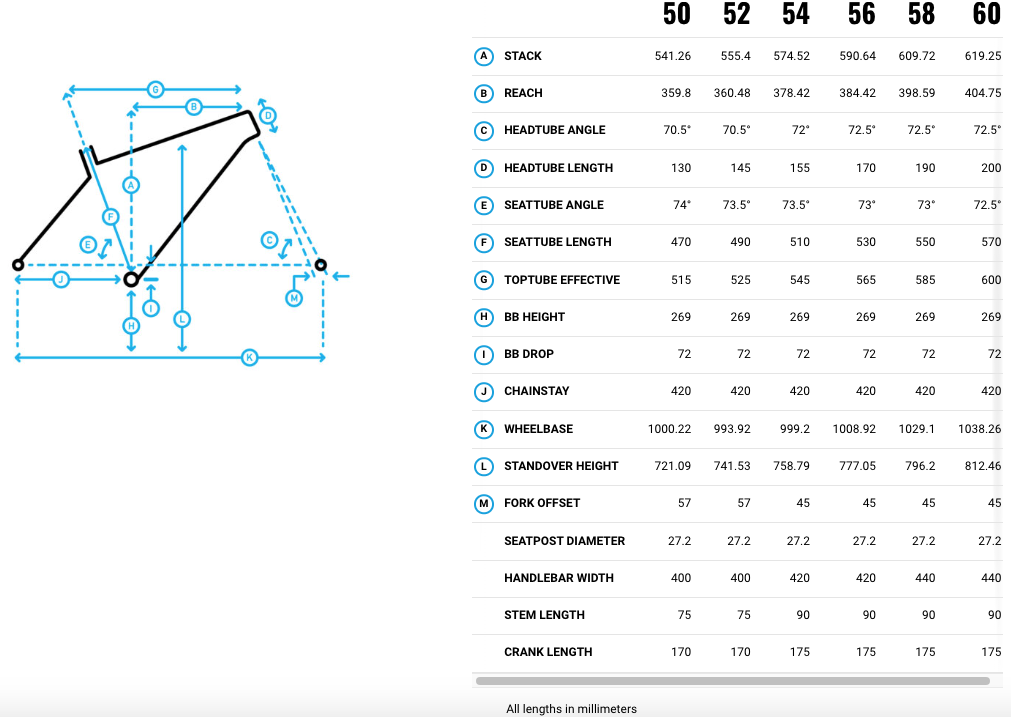 G
B
D
A
F
E
C
J
I
M
H
L
K

| | | 50 | 52 | 54 | 56 | 58 | 60 |
|---|---|---|---|---|---|---|---|
| A | STACK | 541.26 | 555.4 | 574.52 | 590.64 | 609.72 | 619.25 |
| B | REACH | 359.8 | 360.48 | 378.42 | 384.42 | 398.59 | 404.75 |
| C | HEADTUBE ANGLE | 70.5° | 70.5° | 72° | 72.5° | 72.5° | 72.5° |
| D | HEADTUBE LENGTH | 130 | 145 | 155 | 170 | 190 | 200 |
| E | SEATTUBE ANGLE | 74° | 73.5° | 73.5° | 73° | 73° | 72.5° |
| F | SEATTUBE LENGTH | 470 | 490 | 510 | 530 | 550 | 570 |
| G | TOPTUBE EFFECTIVE | 515 | 525 | 545 | 565 | 585 | 600 |
| H | BB HEIGHT | 269 | 269 | 269 | 269 | 269 | 269 |
| I | BB DROP | 72 | 72 | 72 | 72 | 72 | 72 |
| J | CHAINSTAY | 420 | 420 | 420 | 420 | 420 | 420 |
| K | WHEELBASE | 1000.22 | 993.92 | 999.2 | 1008.92 | 1029.1 | 1038.26 |
| L | STANDOVER HEIGHT | 721.09 | 741.53 | 758.79 | 777.05 | 796.2 | 812.46 |
| M | FORK OFFSET | 57 | 57 | 45 | 45 | 45 | 45 |
| | SEATPOST DIAMETER | 27.2 | 27.2 | 27.2 | 27.2 | 27.2 | 27.2 |
| | HANDLEBAR WIDTH | 400 | 400 | 420 | 420 | 440 | 440 |
| | STEM LENGTH | 75 | 75 | 90 | 90 | 90 | 90 |
| | CRANK LENGTH | 170 | 170 | 175 | 175 | 175 | 175 |

All lengths in millimeters